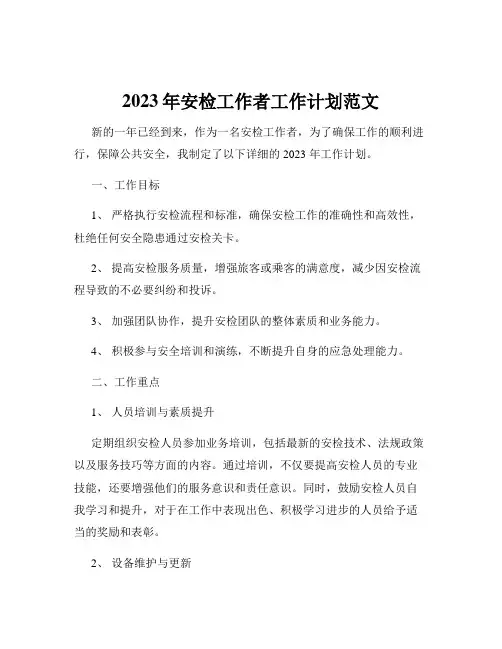 2023 年安检工作者工作计划范文

新的一年已经到来，作为一名安检工作者，为了确保工作的顺利进行，保障公共安全，我制定了以下详细的 2023 年工作计划。

一、工作目标

1、 严格执行安检流程和标准，确保安检工作的准确性和高效性，杜绝任何安全隐患通过安检关卡。

2、 提高安检服务质量，增强旅客或乘客的满意度，减少因安检流程导致的不必要纠纷和投诉。

3、 加强团队协作，提升安检团队的整体素质和业务能力。

4、 积极参与安全培训和演练，不断提升自身的应急处理能力。

二、工作重点

1、 人员培训与素质提升

定期组织安检人员参加业务培训，包括最新的安检技术、法规政策以及服务技巧等方面的内容。通过培训，不仅要提高安检人员的专业技能，还要增强他们的服务意识和责任意识。同时，鼓励安检人员自我学习和提升，对于在工作中表现出色、积极学习进步的人员给予适当的奖励和表彰。

2、 设备维护与更新